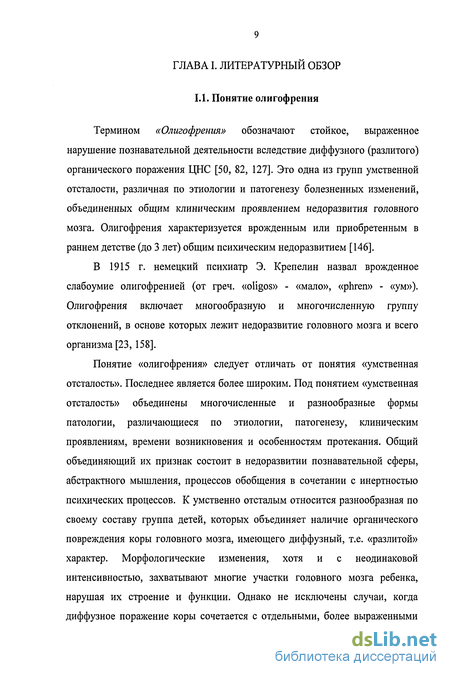 9

ГЛАВА I. ЛИТЕРАТУРНЫЙ ОБЗОР

I.1. Понятие олигофрения

Термином «Олигофрения» обозначают стойкое, выраженное нарушение познавательной деятельности вследствие диффузного (разлитого) органического поражения ЦНС [50, 82, 127]. Это одна из групп умственной отсталости, различная по этиологии и патогенезу болезненных изменений, объединенных общим клиническим проявлением недоразвития головного мозга. Олигофрения характеризуется врожденным или приобретенным в раннем детстве (до 3 лет) общим психическим недоразвитием [146].

В 1915 г. немецкий психиатр Э. Крепелин назвал врожденное слабоумие олигофренией (от греч. «oligos» - «мало», «phren» - «ум»). Олигофрения включает многообразную и многочисленную группу отклонений, в основе которых лежит недоразвитие головного мозга и всего организма [23, 158].

Понятие «олигофрения» следует отличать от понятия «умственная отсталость». Последнее является более широким. Под понятием «умственная отсталость» объединены многочисленные и разнообразные формы патологии, различающиеся по этиологии, патогенезу, клиническим проявлениям, времени возникновения и особенностям протекания. Общий объединяющий их признак состоит в недоразвитии познавательной сферы, абстрактного мышления, процессов обобщения в сочетании с инертностью психических процессов. К умственно отсталым относится разнообразная по своему составу группа детей, которых объединяет наличие органического повреждения коры головного мозга, имеющего диффузный, т.е. «разлитой» характер. Морфологические изменения, хотя и с неодинаковой интенсивностью, захватывают многие участки головного мозга ребенка, нарушая их строение и функции. Однако не исключены случаи, когда диффузное поражение коры сочетается с отдельными, более выраженными

dsLib.net
библиотека диссертаций